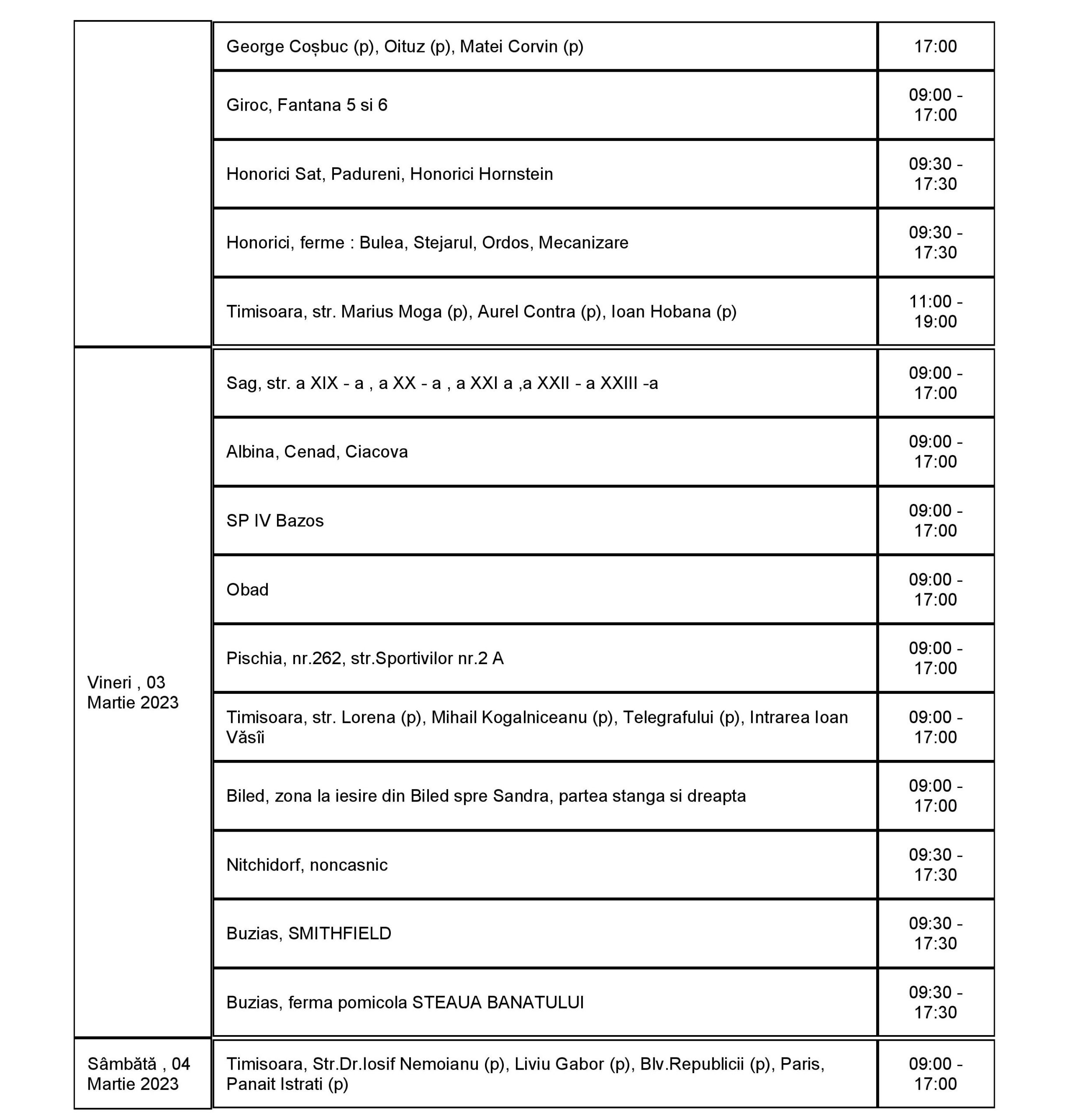 | | | |
|---|---|---|
| | George Coșbuc (p), Oituz (p), Matei Corvin (p) | 17:00 |
| | Giroc, Fantana 5 si 6 | 09:00 - 17:00 |
| | Honorici Sat, Padureni, Honorici Hornstein | 09:30 - 17:30 |
| | Honorici, ferme : Bulea, Stejarul, Ordos, Mecanizare | 09:30 - 17:30 |
| | Timisoara, str. Marius Moga (p), Aurel Contra (p), Ioan Hobana (p) | 11:00 - 19:00 |
| Vineri , 03 Martie 2023 | Sag, str. a XIX - a , a XX - a , a XXI a ,a XXII - a XXIII -a | 09:00 - 17:00 |
| | Albina, Cenad, Ciacova | 09:00 - 17:00 |
| | SP IV Bazos | 09:00 - 17:00 |
| | Obad | 09:00 - 17:00 |
| | Pischia, nr.262, str.Sportivilor nr.2 A | 09:00 - 17:00 |
| | Timisoara, str. Lorena (p), Mihail Kogalniceanu (p), Telegrafului (p), Intrarea Ioan Văsîi | 09:00 - 17:00 |
| | Biled, zona la iesire din Biled spre Sandra, partea stanga si dreapta | 09:00 - 17:00 |
| | Nitchidorf, noncasnic | 09:30 - 17:30 |
| | Buzias, SMITHFIELD | 09:30 - 17:30 |
| | Buzias, ferma pomicola STEAUA BANATULUI | 09:30 - 17:30 |
| Sâmbătă , 04 Martie 2023 | Timisoara, Str.Dr.Iosif Nemoianu (p), Liviu Gabor (p), Blv.Republicii (p), Paris, Panait Istrati (p) | 09:00 - 17:00 |